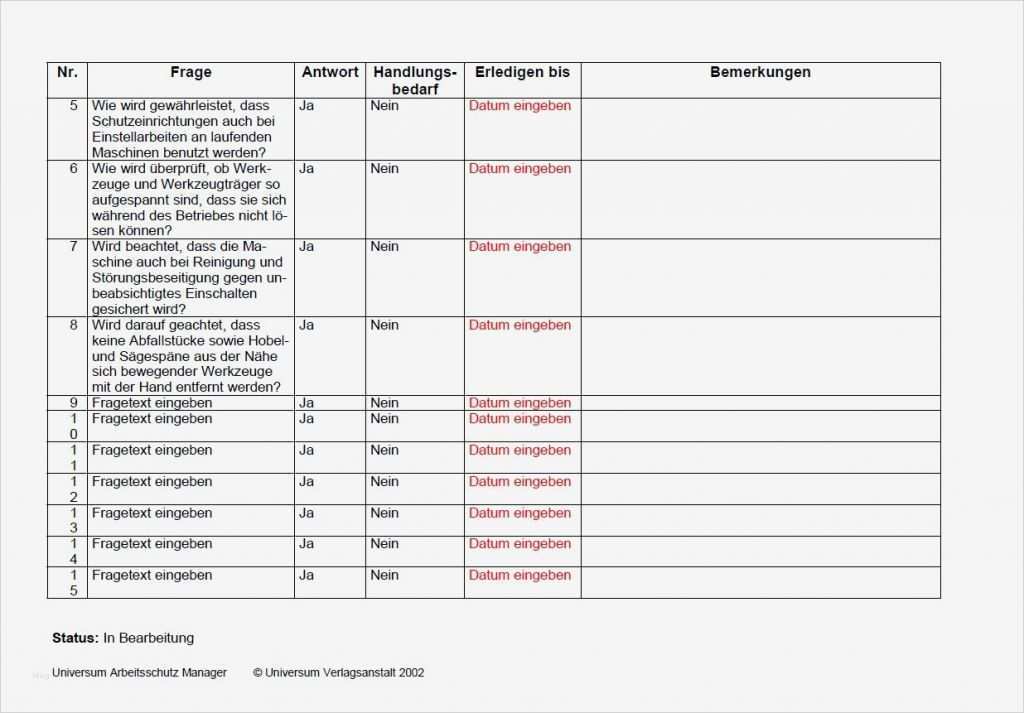 | Nr. | Frage | Antwort | Handlungsbedarf | Erledigen bis | Bemerkungen |
|---|---|---|---|---|---|
| 5 | Wie wird gewährleistet, dass Schutzeinrichtungen auch bei Einstellarbeiten an laufenden Maschinen benutzt werden? | Ja | Nein | Datum eingeben | |
| 6 | Wie wird überprüft, ob Werkzeuge und Werkzeugträger so aufgespannt sind, dass sie sich während des Betriebes nicht lösen können? | Ja | Nein | Datum eingeben | |
| 7 | Wird beachtet, dass die Maschine auch bei Reinigung und Störungsbeseitigung gegen unbeabsichtigtes Einschalten gesichert wird? | Ja | Nein | Datum eingeben | |
| 8 | Wird darauf geachtet, dass keine Abfallstücke sowie Hobel- und Sägespäne aus der Nähe sich bewegender Werkzeuge mit der Hand entfernt werden? | Ja | Nein | Datum eingeben | |
| 9 | Fragetext eingeben | Ja | Nein | Datum eingeben | |
| 10 | Fragetext eingeben | Ja | Nein | Datum eingeben | |
| 11 | Fragetext eingeben | Ja | Nein | Datum eingeben | |
| 12 | Fragetext eingeben | Ja | Nein | Datum eingeben | |
| 13 | Fragetext eingeben | Ja | Nein | Datum eingeben | |
| 14 | Fragetext eingeben | Ja | Nein | Datum eingeben | |
| 15 | Fragetext eingeben | Ja | Nein | Datum eingeben | |

**Status:** In Bearbeitung

Universum Arbeitsschutz Manager © Universum Verlagsanstalt 2002